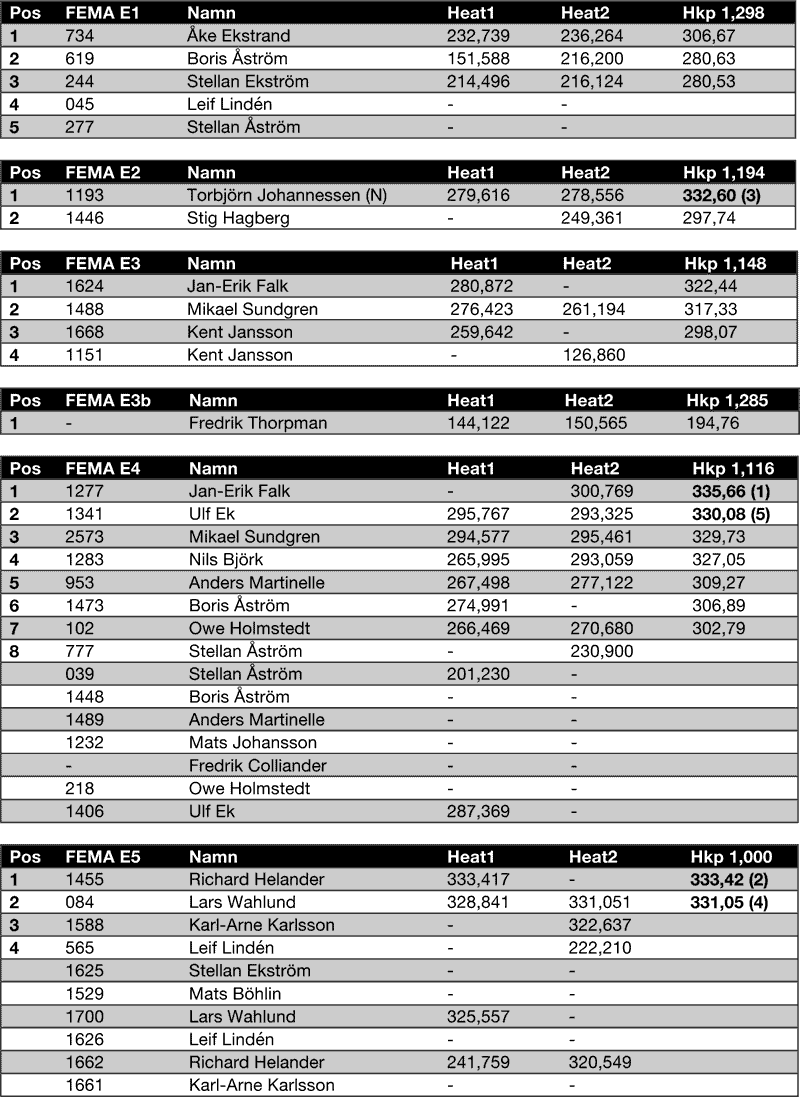 | Pos | FEMA E1 | Namn | Heat1 | Heat2 | Hkp 1,298 |
|---|---|---|---|---|---|
| 1 | 734 | Åke Ekstrand | 232,739 | 236,264 | 306,67 |
| 2 | 619 | Boris Åström | 151,588 | 216,200 | 280,63 |
| 3 | 244 | Stellan Ekström | 214,496 | 216,124 | 280,53 |
| 4 | 045 | Leif Lindén | - | - | |
| 5 | 277 | Stellan Åström | - | - | |

| Pos | FEMA E2 | Namn | Heat1 | Heat2 | Hkp 1,194 |
|---|---|---|---|---|---|
| 1 | 1193 | Torbjörn Johannessen (N) | 279,616 | 278,556 | 332,60 (3) |
| 2 | 1446 | Stig Hagberg | - | 249,361 | 297,74 |

| Pos | FEMA E3 | Namn | Heat1 | Heat2 | Hkp 1,148 |
|---|---|---|---|---|---|
| 1 | 1624 | Jan-Erik Falk | 280,872 | - | 322,44 |
| 2 | 1488 | Mikael Sundgren | 276,423 | 261,194 | 317,33 |
| 3 | 1668 | Kent Jansson | 259,642 | - | 298,07 |
| 4 | 1151 | Kent Jansson | - | 126,860 | |

| Pos | FEMA E3b | Namn | Heat1 | Heat2 | Hkp 1,285 |
|---|---|---|---|---|---|
| 1 | - | Fredrik Thorpman | 144,122 | 150,565 | 194,76 |

| Pos | FEMA E4 | Namn | Heat1 | Heat2 | Hkp 1,116 |
|---|---|---|---|---|---|
| 1 | 1277 | Jan-Erik Falk | - | 300,769 | 335,66 (1) |
| 2 | 1341 | Ulf Ek | 295,767 | 293,325 | 330,08 (5) |
| 3 | 2573 | Mikael Sundgren | 294,577 | 295,461 | 329,73 |
| 4 | 1283 | Nils Björk | 265,995 | 293,059 | 327,05 |
| 5 | 953 | Anders Martinelle | 267,498 | 277,122 | 309,27 |
| 6 | 1473 | Boris Åström | 274,991 | - | 306,89 |
| 7 | 102 | Owe Holmstedt | 266,469 | 270,680 | 302,79 |
| 8 | 777 | Stellan Åström | - | 230,900 | |
| | 039 | Stellan Åström | 201,230 | - | |
| | 1448 | Boris Åström | - | - | |
| | 1489 | Anders Martinelle | - | - | |
| | 1232 | Mats Johansson | - | - | |
| | - | Fredrik Colliander | - | - | |
| | 218 | Owe Holmstedt | - | - | |
| | 1406 | Ulf Ek | 287,369 | - | |

| Pos | FEMA E5 | Namn | Heat1 | Heat2 | Hkp 1,000 |
|---|---|---|---|---|---|
| 1 | 1455 | Richard Helander | 333,417 | - | 333,42 (2) |
| 2 | 084 | Lars Wahlund | 328,841 | 331,051 | 331,05 (4) |
| 3 | 1588 | Karl-Arne Karlsson | - | 322,637 | |
| 4 | 565 | Leif Lindén | - | 222,210 | |
| | 1625 | Stellan Ekström | - | - | |
| | 1529 | Mats Böhlin | - | - | |
| | 1700 | Lars Wahlund | 325,557 | - | |
| | 1626 | Leif Lindén | - | - | |
| | 1662 | Richard Helander | 241,759 | 320,549 | |
| | 1661 | Karl-Arne Karlsson | - | - | |